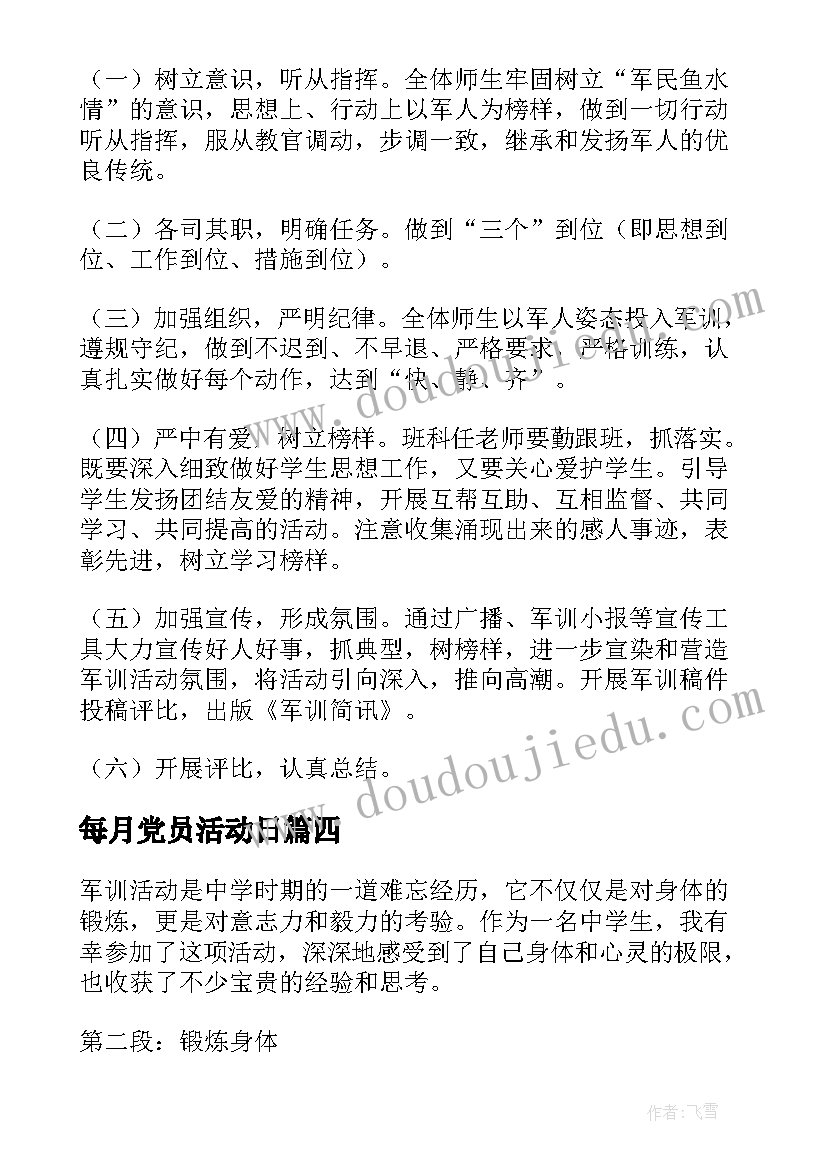 （一）树立意识，听从指挥。全体师生牢固树立“军民鱼水情”的意识，思想上、行动上以军人为榜样，做到一切行动听从指挥，服从教官调动，步调一致，继承和发扬军人的优良传统。

（二）各司其职，明确任务。做到“三个”到位（即思想到位、工作到位、措施到位）。

（三）加强组织，严明纪律。全体师生以军人姿态投入军训，遵规守纪，做到不迟到、不早退、严格要求、严格训练，认真扎实做好每个动作，达到“快、静、齐”。

（四）严中有爱，树立榜样。班科任老师要勤跟班，抓落实。既要深入细致做好学生思想工作，又要关心爱护学生。引导学生发扬团结友爱的精神，开展互帮互助、互相监督、共同学习、共同提高的活动。注意收集涌现出来的感人事迹，表彰先进，树立学习榜样。

（五）加强宣传，形成氛围。通过广播、军训小报等宣传工具大力宣传好人好事，抓典型，树榜样，进一步宣染和营造军训活动氛围，将活动引向深入，推向高潮。开展军训稿件投稿评比，出版《军训简讯》。

（六）开展评比，认真总结。

每月党员活动日篇四

军训活动是中学时期的一道难忘经历，它不仅仅是对身体的锻炼，更是对意志力和毅力的考验。作为一名中学生，我有幸参加了这项活动，深深地感受到了自己身体和心灵的极限，也收获了不少宝贵的经验和思考。

第二段：锻炼身体

www.doudoujiedu.com

www.doudoujiedu.com

作者：飞雪